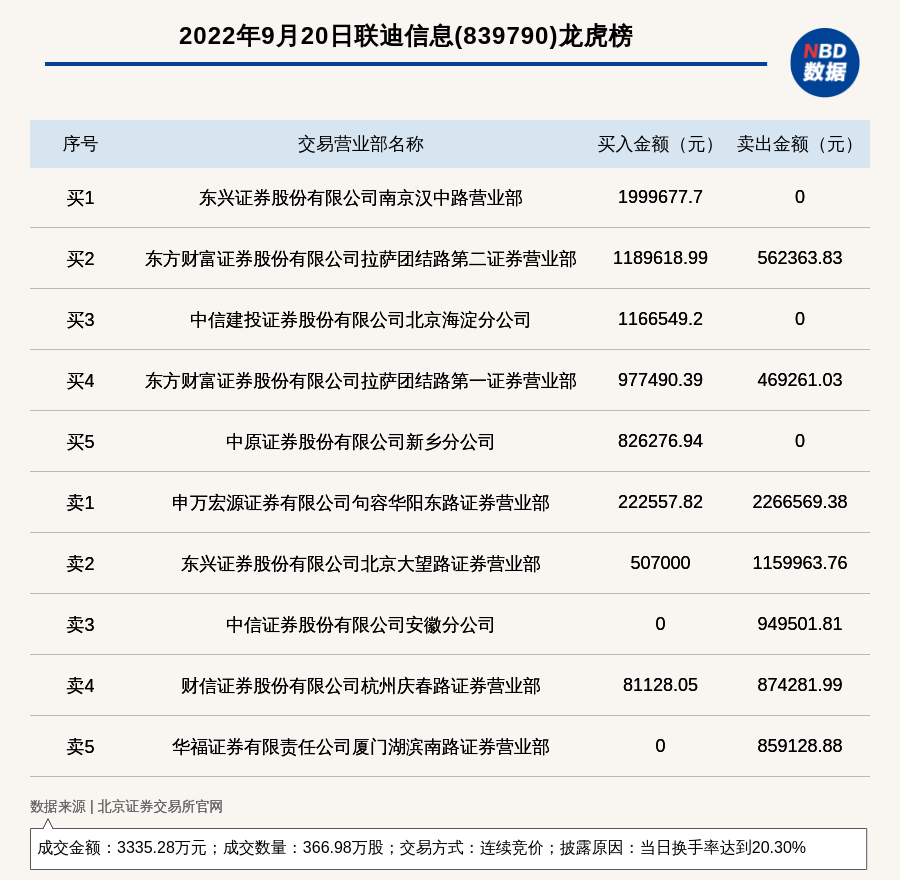 2022年9月20日联迪信息(839790)龙虎榜

NBD 数据

| 序号 | 交易营业部名称 | 买入金额（元） | 卖出金额（元） |
|---|---|---|---|
| 买1 | 东兴证券股份有限公司南京汉中路营业部 | 1999677.7 | 0 |
| 买2 | 东方财富证券股份有限公司拉萨团结路第二证券营业部 | 1189618.99 | 562363.83 |
| 买3 | 中信建投证券股份有限公司北京海淀分公司 | 1166549.2 | 0 |
| 买4 | 东方财富证券股份有限公司拉萨团结路第一证券营业部 | 977490.39 | 469261.03 |
| 买5 | 中原证券股份有限公司新乡分公司 | 826276.94 | 0 |
| 卖1 | 申万宏源证券有限公司句容华阳东路证券营业部 | 222557.82 | 2266569.38 |
| 卖2 | 东兴证券股份有限公司北京大望路证券营业部 | 507000 | 1159963.76 |
| 卖3 | 中信证券股份有限公司安徽分公司 | 0 | 949501.81 |
| 卖4 | 财信证券股份有限公司杭州庆春路证券营业部 | 81128.05 | 874281.99 |
| 卖5 | 华福证券有限责任公司厦门湖滨南路证券营业部 | 0 | 859128.88 |

数据来源 | 北京证券交易所官网

成交金额：3335.28万元；成交数量：366.98万股；交易方式：连续竞价；披露原因：当日换手率达到20.30%